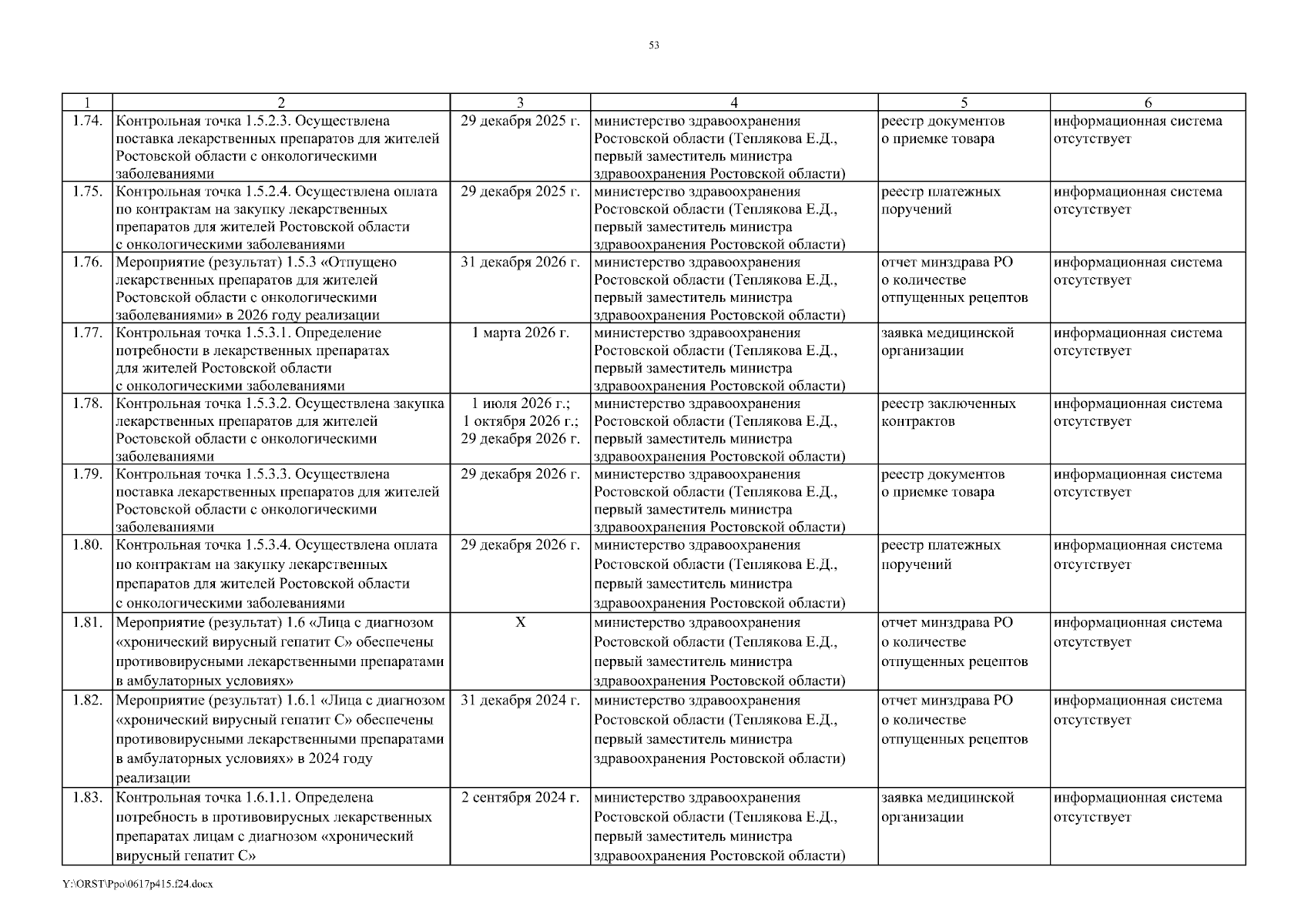 53

| 1 | 2 | 3 | 4 | 5 | 6 |
|---|---|---|---|---|---|
| 1.74. | Контрольная точка 1.5.2.3. Осуществлена поставка лекарственных препаратов для жителей Ростовской области с онкологическими заболеваниями | 29 декабря 2025 г. | министерство здравоохранения Ростовской области (Теплякова Е.Д., первый заместитель министра здравоохранения Ростовской области) | реестр документов о приемке товара | информационная система отсутствует |
| 1.75. | Контрольная точка 1.5.2.4. Осуществлена оплата по контрактам на закупку лекарственных препаратов для жителей Ростовской области с онкологическими заболеваниями | 29 декабря 2025 г. | министерство здравоохранения Ростовской области (Теплякова Е.Д., первый заместитель министра здравоохранения Ростовской области) | реестр платежных поручений | информационная система отсутствует |
| 1.76. | Мероприятие (результат) 1.5.3 «Отпущено лекарственных препаратов для жителей Ростовской области с онкологическими заболеваниями» в 2026 году реализации | 31 декабря 2026 г. | министерство здравоохранения Ростовской области (Теплякова Е.Д., первый заместитель министра здравоохранения Ростовской области) | отчет минздрава РО о количестве отпущенных рецептов | информационная система отсутствует |
| 1.77. | Контрольная точка 1.5.3.1. Определение потребности в лекарственных препаратах для жителей Ростовской области с онкологическими заболеваниями | 1 марта 2026 г. | министерство здравоохранения Ростовской области (Теплякова Е.Д., первый заместитель министра здравоохранения Ростовской области) | заявка медицинской организации | информационная система отсутствует |
| 1.78. | Контрольная точка 1.5.3.2. Осуществлена закупка лекарственных препаратов для жителей Ростовской области с онкологическими заболеваниями | 1 июля 2026 г.; 1 октября 2026 г.; 29 декабря 2026 г. | министерство здравоохранения Ростовской области (Теплякова Е.Д., первый заместитель министра здравоохранения Ростовской области) | реестр заключенных контрактов | информационная система отсутствует |
| 1.79. | Контрольная точка 1.5.3.3. Осуществлена поставка лекарственных препаратов для жителей Ростовской области с онкологическими заболеваниями | 29 декабря 2026 г. | министерство здравоохранения Ростовской области (Теплякова Е.Д., первый заместитель министра здравоохранения Ростовской области) | реестр документов о приемке товара | информационная система отсутствует |
| 1.80. | Контрольная точка 1.5.3.4. Осуществлена оплата по контрактам на закупку лекарственных препаратов для жителей Ростовской области с онкологическими заболеваниями | 29 декабря 2026 г. | министерство здравоохранения Ростовской области (Теплякова Е.Д., первый заместитель министра здравоохранения Ростовской области) | реестр платежных поручений | информационная система отсутствует |
| 1.81. | Мероприятие (результат) 1.6 «Лица с диагнозом «хронический вирусный гепатит С» обеспечены противовирусными лекарственными препаратами в амбулаторных условиях» | Х | министерство здравоохранения Ростовской области (Теплякова Е.Д., первый заместитель министра здравоохранения Ростовской области) | отчет минздрава РО о количестве отпущенных рецептов | информационная система отсутствует |
| 1.82. | Мероприятие (результат) 1.6.1 «Лица с диагнозом «хронический вирусный гепатит С» обеспечены противовирусными лекарственными препаратами в амбулаторных условиях» в 2024 году реализации | 31 декабря 2024 г. | министерство здравоохранения Ростовской области (Теплякова Е.Д., первый заместитель министра здравоохранения Ростовской области) | отчет минздрава РО о количестве отпущенных рецептов | информационная система отсутствует |
| 1.83. | Контрольная точка 1.6.1.1. Определена потребность в противовирусных лекарственных препаратах лицам с диагнозом «хронический вирусный гепатит С» | 2 сентября 2024 г. | министерство здравоохранения Ростовской области (Теплякова Е.Д., первый заместитель министра здравоохранения Ростовской области) | заявка медицинской организации | информационная система отсутствует |

Y:\ORST\Ppo\0617p415.f24.docx